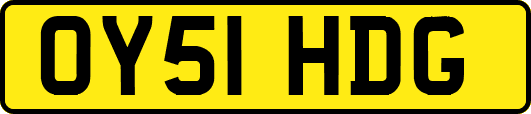 OY51 HDG